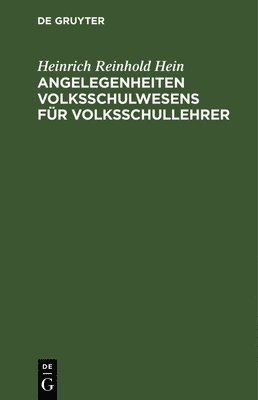 DE GRUYTER

Heinrich Reinhold Hein

ANGELEGENHEITEN VOLKSSCHULWESENS FÜR VOLKSSCHULLEHRER

DE
G